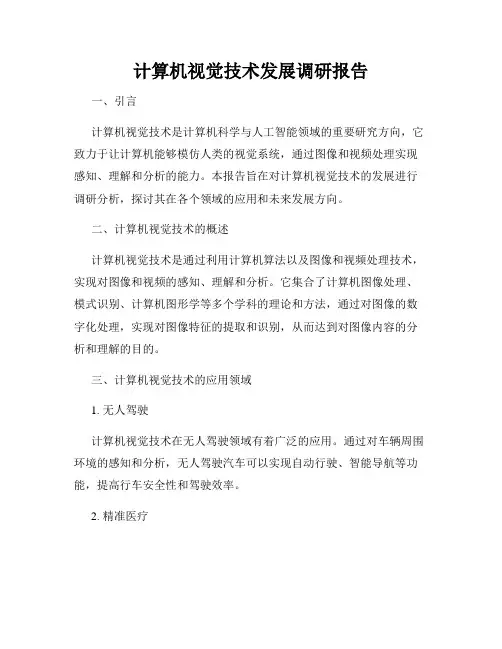 计算机视觉技术发展调研报告

一、引言

计算机视觉技术是计算机科学与人工智能领域的重要研究方向，它致力于让计算机能够模仿人类的视觉系统，通过图像和视频处理实现感知、理解和分析的能力。本报告旨在对计算机视觉技术的发展进行调研分析，探讨其在各个领域的应用和未来发展方向。

二、计算机视觉技术的概述

计算机视觉技术是通过利用计算机算法以及图像和视频处理技术，实现对图像和视频的感知、理解和分析。它集合了计算机图像处理、模式识别、计算机图形学等多个学科的理论和方法，通过对图像的数字化处理，实现对图像特征的提取和识别，从而达到对图像内容的分析和理解的目的。

三、计算机视觉技术的应用领域

1. 无人驾驶

计算机视觉技术在无人驾驶领域有着广泛的应用。通过对车辆周围环境的感知和分析，无人驾驶汽车可以实现自动行驶、智能导航等功能，提高行车安全性和驾驶效率。

2. 精准医疗